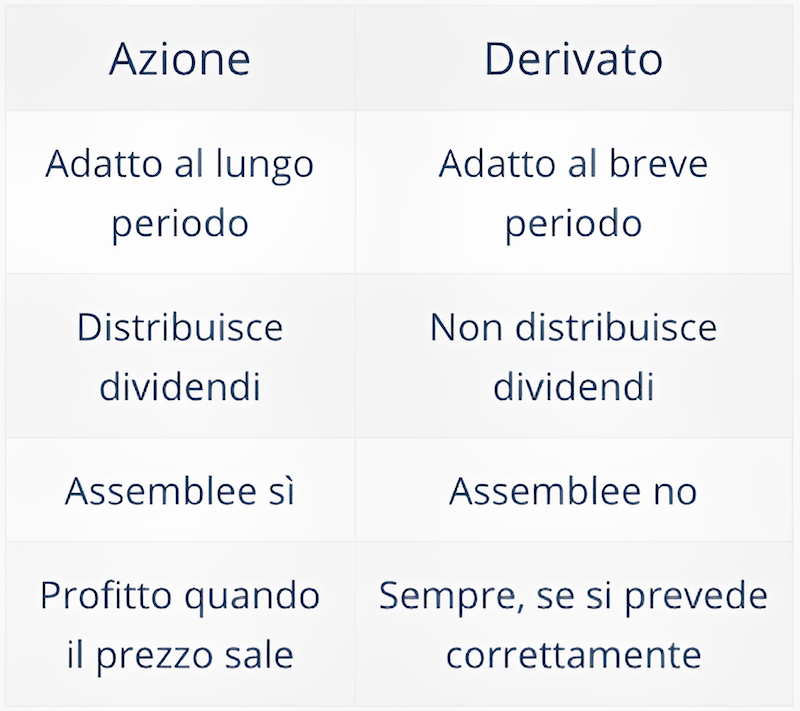 | Azione | Derivato |
|---|---|
| Adatto al lungo periodo | Adatto al breve periodo |
| Distribuisce dividendi | Non distribuisce dividendi |
| Assemblee sì | Assemblee no |
| Profitto quando il prezzo sale | Sempre, se si prevede correttamente |